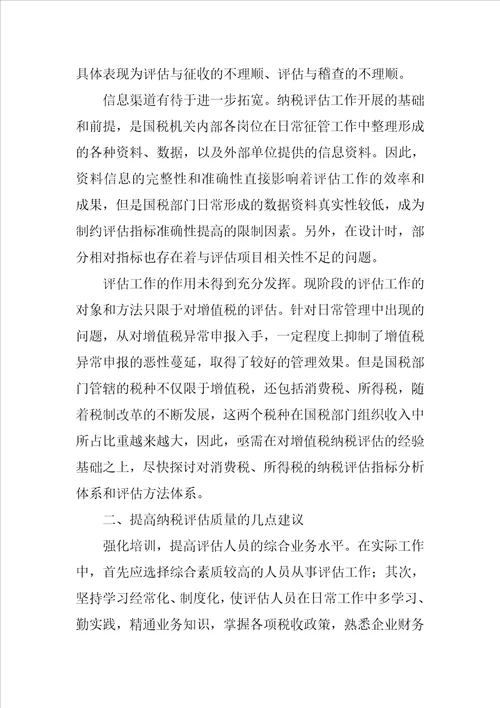 具体表现为评估与征收的不理顺、评估与稽查的不理顺。

信息渠道有待于进一步拓宽。纳税评估工作开展的基础和前提，是国税机关内部各岗位在日常征管工作中整理形成的各种资料、数据，以及外部单位提供的信息资料。因此，资料信息的完整性和准确性直接影响着评估工作的效率和成果，但是国税部门日常形成的数据资料真实性较低，成为制约评估指标准确性提高的限制因素。另外，在设计时，部分相对指标也存在着与评估项目相关性不足的问题。

评估工作的作用未得到充分发挥。现阶段的评估工作的对象和方法只限于对增值税的评估。针对日常管理中出现的问题，从对增值税异常申报入手，一定程度上抑制了增值税异常申报的恶性蔓延，取得了较好的管理效果。但是国税部门管辖的税种不仅限于增值税，还包括消费税、所得税，随着税制改革的不断发展，这两个税种在国税部门组织收入中所占比重越来越大，因此，亟需在对增值税纳税评估的经验基础之上，尽快探讨对消费税、所得税的纳税评估指标分析体系和评估方法体系。

二、提高纳税评估质量的几点建议

强化培训，提高评估人员的综合业务水平。在实际工作中，首先应选择综合素质较高的人员从事评估工作；其次，坚持学习经常化、制度化，使评估人员在日常工作中多学习、勤实践，精通业务知识，掌握各项税收政策，熟悉企业财务